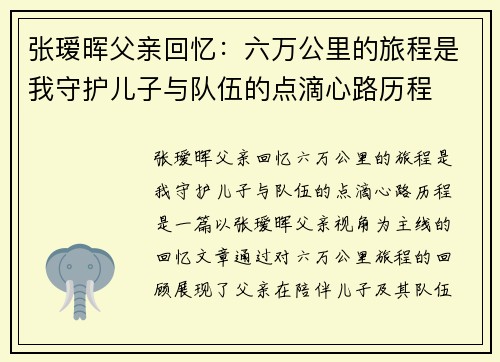 张瑷晖父亲回忆：六万公里的旅程是我守护儿子与队伍的点滴心路历程

张瑷晖父亲回忆六万公里的旅程是我守护儿子与队伍的点滴心路历程是一篇以张瑷晖父亲视角为主线的回忆文章通过对六万公里旅程的回顾展现了父亲在陪伴儿子及其队伍